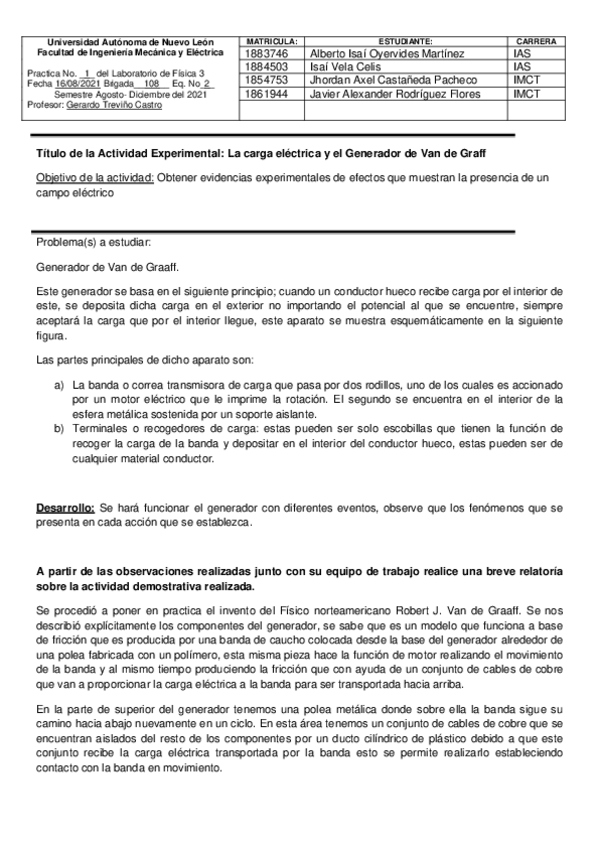 Universidad Autónoma de Nuevo León
Facultad de Ingeniería Mecánica y Eléctrica

Practica No. 1 del Laboratorio de Física 3
Fecha 16/08/2021 Brigada 108 Eq. No 2
Semestre Agosto- Diciembre del 2021
Profesor: Gerardo Treviño Castro

| MATRICULA: | ESTUDIANTE: | CARRERA |
|---|---|---|
| 1883746 | Alberto Isaí Oyervides Martínez | IAS |
| 1884503 | Isaí Vela Celis | IAS |
| 1854753 | Jhordan Axel Castañeda Pacheco | IMCT |
| 1861944 | Javier Alexander Rodríguez Flores | IMCT |

Título de la Actividad Experimental: La carga eléctrica y el Generador de Van de Graff

Objetivo de la actividad: Obtener evidencias experimentales de efectos que muestran la presencia de un campo eléctrico

Problema(s) a estudiar:

Generador de Van de Graaff.

Este generador se basa en el siguiente principio; cuando un conductor hueco recibe carga por el interior de este, se deposita dicha carga en el exterior no importando el potencial al que se encuentre, siempre aceptará la carga que por el interior llegue, este aparato se muestra esquemáticamente en la siguiente figura.

Las partes principales de dicho aparato son:

a) La banda o correa transmisora de carga que pasa por dos rodillos, uno de los cuales es accionado por un motor eléctrico que le imprime la rotación. El segundo se encuentra en el interior de la esfera metálica sostenida por un soporte aislante.
b) Terminales o recogedores de carga: estas pueden ser solo escobillas que tienen la función de recoger la carga de la banda y depositar en el interior del conductor hueco, estas pueden ser de cualquier material conductor.

Desarrollo: Se hará funcionar el generador con diferentes eventos, observe que los fenómenos que se presenta en cada acción que se establezca.

A partir de las observaciones realizadas junto con su equipo de trabajo realice una breve relatoría sobre la actividad demostrativa realizada.

Se procedió a poner en practica el invento del Físico norteamericano Robert J. Van de Graaff. Se nos describió explícitamente los componentes del generador, se sabe que es un modelo que funciona a base de fricción que es producida por una banda de caucho colocada desde la base del generador alrededor de una polea fabricada con un polímero, esta misma pieza hace la función de motor realizando el movimiento de la banda y al mismo tiempo produciendo la fricción que con ayuda de un conjunto de cables de cobre que van a proporcionar la carga eléctrica a la banda para ser transportada hacia arriba.

En la parte de superior del generador tenemos una polea metálica donde sobre ella la banda sigue su camino hacia abajo nuevamente en un ciclo. En esta área tenemos un conjunto de cables de cobre que se encuentran aislados del resto de los componentes por un ducto cilíndrico de plástico debido a que este conjunto recibe la carga eléctrica transportada por la banda esto se permite realizarlo estableciendo contacto con la banda en movimiento.